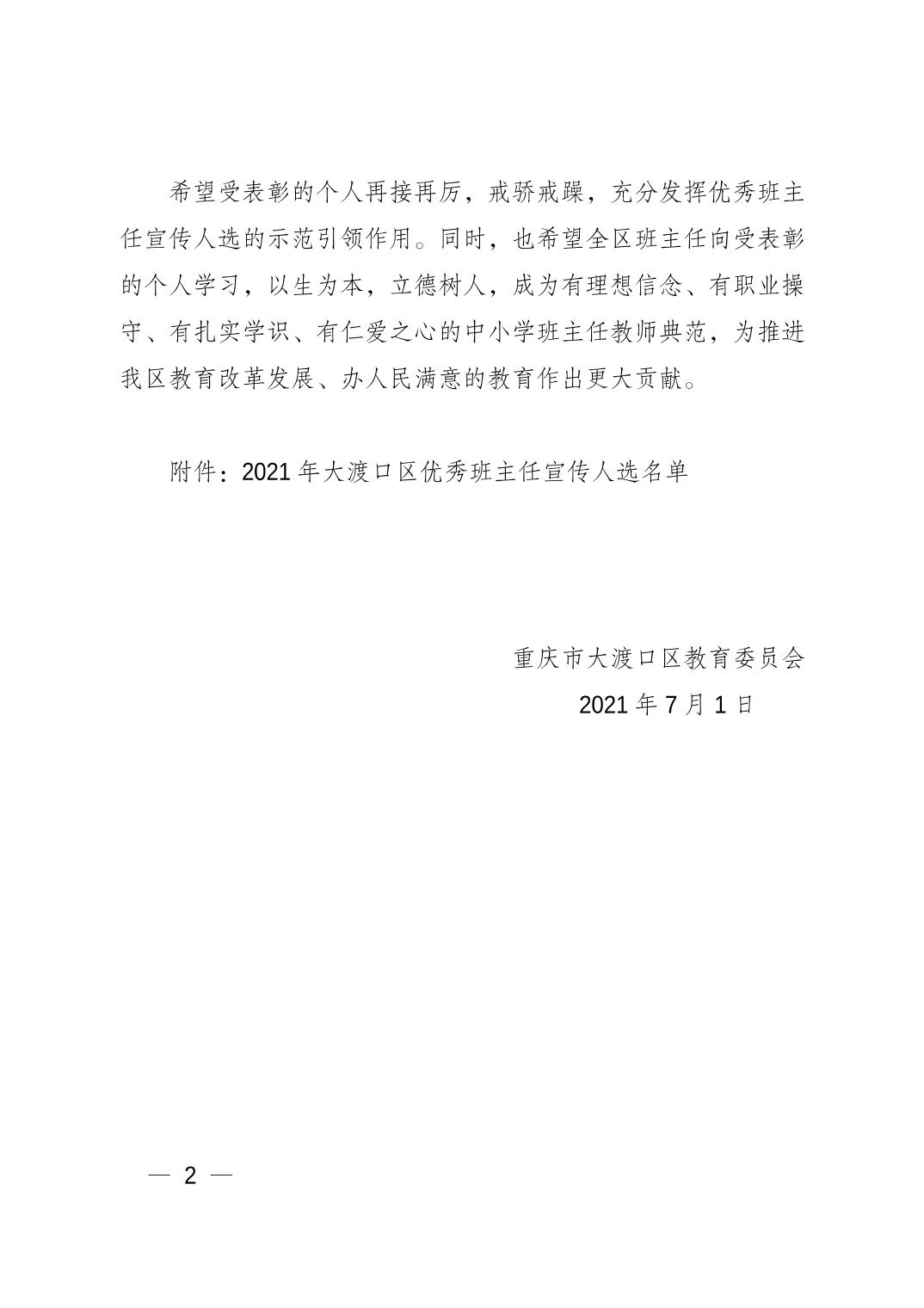 希望受表彰的个人再接再厉，戒骄戒躁，充分发挥优秀班主任宣传人选的示范引领作用。同时，也希望全区班主任向受表彰的个人学习，以生为本，立德树人，成为有理想信念、有职业操守、有扎实学识、有仁爱之心的中小学班主任教师典范，为推进我区教育改革发展、办人民满意的教育作出更大贡献。

附件：2021 年大渡口区优秀班主任宣传人选名单

重庆市大渡口区教育委员会

2021 年 7 月 1 日

— 2 —